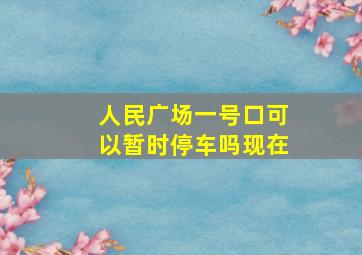 人民广场一号口可以暂时停车吗现在